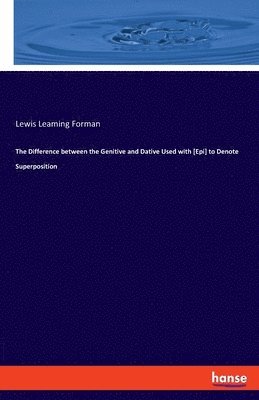 Lewis Leaming Forman

The Difference between the Genitive and Dative Used with [Epi] to Denote Superposition

hanse